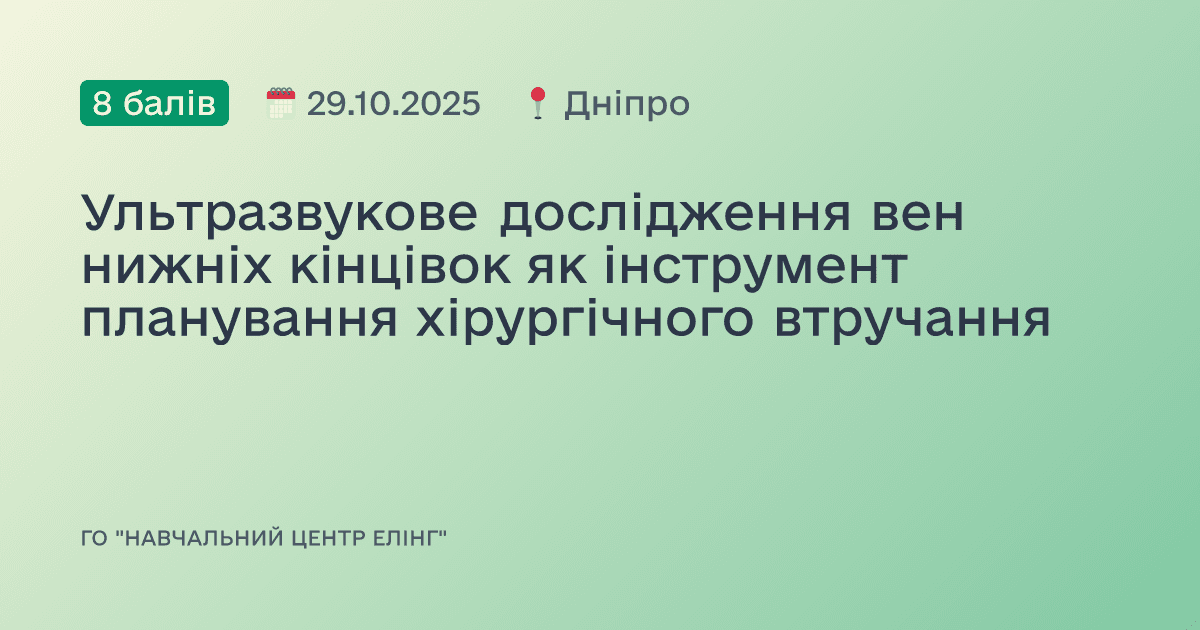 8 балів 29.10.2025 Дніпро

Ультразвукове дослідження вен нижніх кінцівок як інструмент планування хірургічного втручання

ГО "НАВЧАЛЬНИЙ ЦЕНТР ЕЛІНГ"